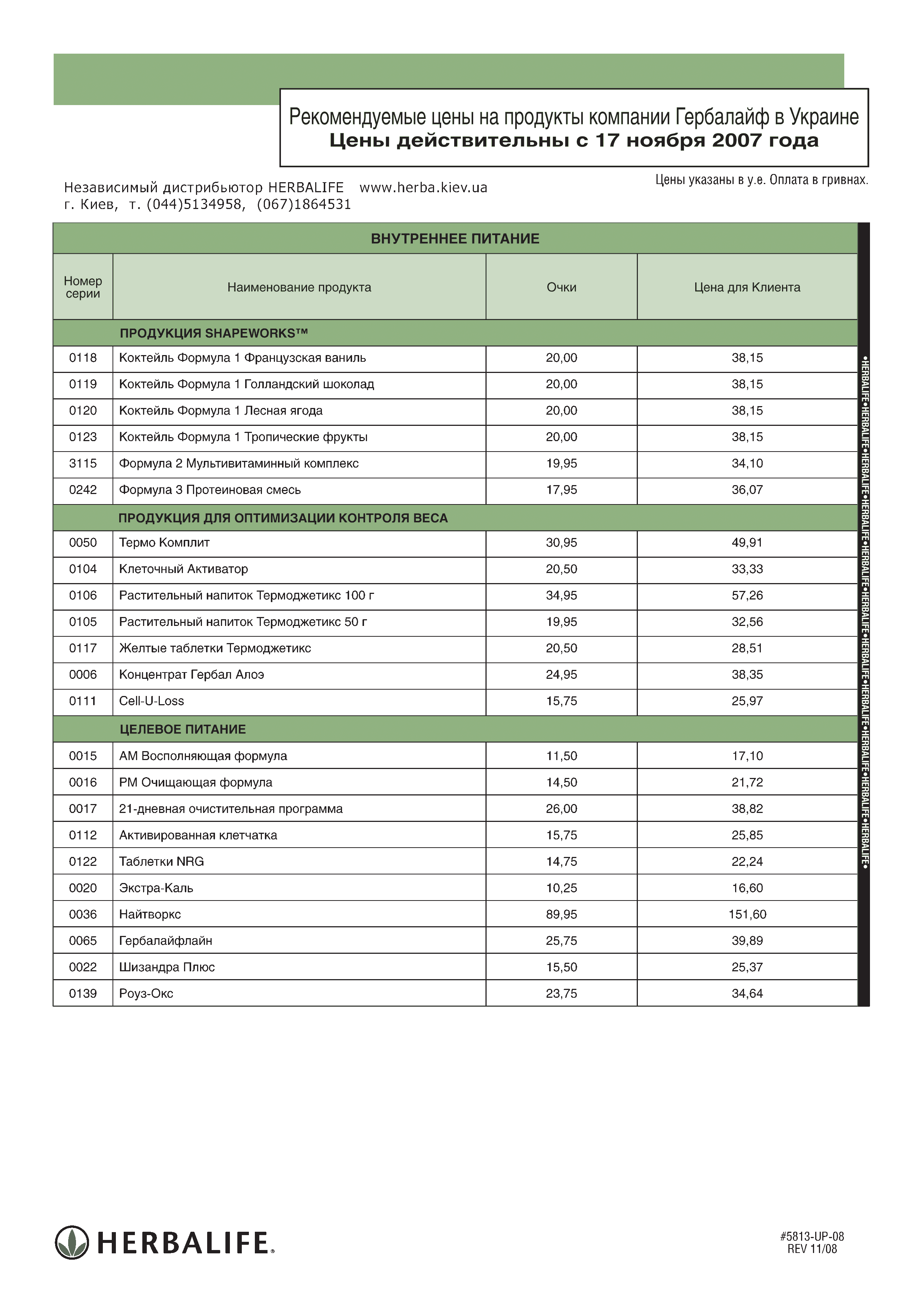 Рекомендуемые цены на продукты компании Гербалайф в Украине
Цены действительны с 17 ноября 2007 года

Независимый дистрибьютор HERBALIFE www.herba.kiev.ua
г. Киев, т. (044)5134958, (067)1864531

Цены указаны в у.е. Оплата в гривнах.

ВНУТРЕННЕЕ ПИТАНИЕ

| Номер серии | Наименование продукта | Очки | Цена для Клиента |
|---|---|---|---|
| | ПРОДУКЦИЯ SHAPEWORKS™ | | |
| 0118 | Коктейль Формула 1 Французская ваниль | 20,00 | 38,15 |
| 0119 | Коктейль Формула 1 Голландский шоколад | 20,00 | 38,15 |
| 0120 | Коктейль Формула 1 Лесная ягода | 20,00 | 38,15 |
| 0123 | Коктейль Формула 1 Тропические фрукты | 20,00 | 38,15 |
| 3115 | Формула 2 Мультивитаминный комплекс | 19,95 | 34,10 |
| 0242 | Формула 3 Протеиновая смесь | 17,95 | 36,07 |
| | ПРОДУКЦИЯ ДЛЯ ОПТИМИЗАЦИИ КОНТРОЛЯ ВЕСА | | |
| 0050 | Термо Комплит | 30,95 | 49,91 |
| 0104 | Клеточный Активатор | 20,50 | 33,33 |
| 0106 | Растительный напиток Термоджетикс 100 г | 34,95 | 57,26 |
| 0105 | Растительный напиток Термоджетикс 50 г | 19,95 | 32,56 |
| 0117 | Желтые таблетки Термоджетикс | 20,50 | 28,51 |
| 0006 | Концентрат Гербал Алоэ | 24,95 | 38,35 |
| 0111 | Cell-U-Loss | 15,75 | 25,97 |
| | ЦЕЛЕВОЕ ПИТАНИЕ | | |
| 0015 | АМ Восполняющая формула | 11,50 | 17,10 |
| 0016 | РМ Очищающая формула | 14,50 | 21,72 |
| 0017 | 21-дневная очистительная программа | 26,00 | 38,82 |
| 0112 | Активированная клетчатка | 15,75 | 25,85 |
| 0122 | Таблетки NRG | 14,75 | 22,24 |
| 0020 | Экстра-Каль | 10,25 | 16,60 |
| 0036 | Найтворкс | 89,95 | 151,60 |
| 0065 | Гербалайфлайн | 25,75 | 39,89 |
| 0022 | Шизандра Плюс | 15,50 | 25,37 |
| 0139 | Роуз-Окс | 23,75 | 34,64 |

•HERBALIFE•HERBALIFE•HERBALIFE•HERBALIFE•HERBALIFE•HERBALIFE•HERBALIFE•HERBALIFE•HERBALIFE•HERBALIFE•HERBALIFE•

HERBALIFE.

#5813-UP-08
REV 11/08